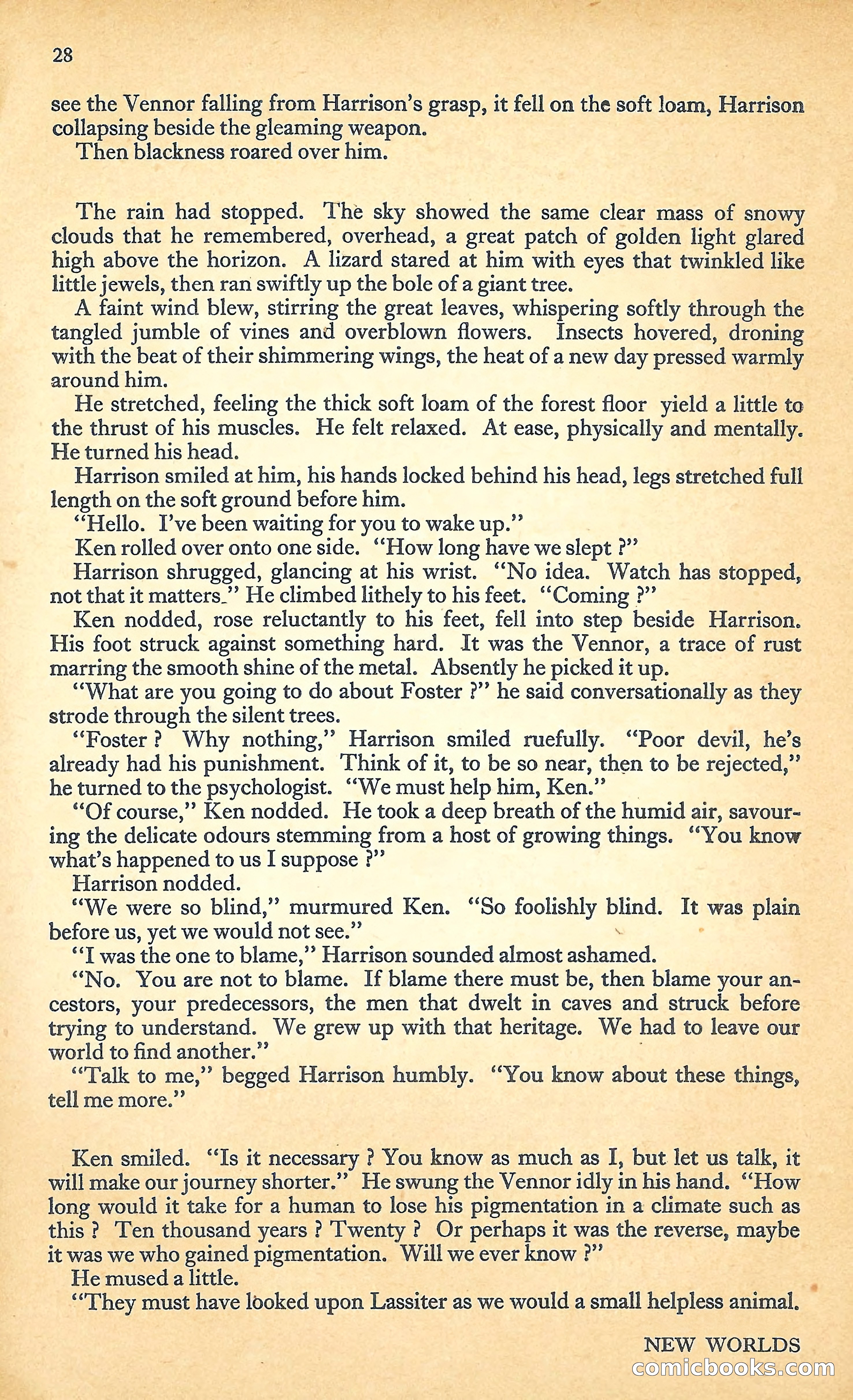 28

see the Vennor falling from Harrison's grasp, it fell on the soft loam, Harrison collapsing beside the gleaming weapon.

Then blackness roared over him.

The rain had stopped. The sky showed the same clear mass of snowy clouds that he remembered, overhead, a great patch of golden light glared high above the horizon. A lizard stared at him with eyes that twinkled like little jewels, then ran swiftly up the bole of a giant tree.

A faint wind blew, stirring the great leaves, whispering softly through the tangled jumble of vines and overblown flowers. Insects hovered, droning with the beat of their shimmering wings, the heat of a new day pressed warmly around him.

He stretched, feeling the thick soft loam of the forest floor yield a little to the thrust of his muscles. He felt relaxed. At ease, physically and mentally. He turned his head.

Harrison smiled at him, his hands locked behind his head, legs stretched full length on the soft ground before him.

"Hello. I've been waiting for you to wake up."

Ken rolled over onto one side. "How long have we slept ?"

Harrison shrugged, glancing at his wrist. "No idea. Watch has stopped, not that it matters." He climbed lithely to his feet. "Coming ?"

Ken nodded, rose reluctantly to his feet, fell into step beside Harrison. His foot struck against something hard. It was the Vennor, a trace of rust marring the smooth shine of the metal. Absently he picked it up.

"What are you going to do about Foster ?" he said conversationally as they strode through the silent trees.

"Foster ? Why nothing," Harrison smiled ruefully. "Poor devil, he's already had his punishment. Think of it, to be so near, then to be rejected," he turned to the psychologist. "We must help him, Ken."

"Of course," Ken nodded. He took a deep breath of the humid air, savouring the delicate odours stemming from a host of growing things. "You know what's happened to us I suppose ?"

Harrison nodded.

"We were so blind," murmured Ken. "So foolishly blind. It was plain before us, yet we would not see."

"I was the one to blame," Harrison sounded almost ashamed.

"No. You are not to blame. If blame there must be, then blame your ancestors, your predecessors, the men that dwelt in caves and struck before trying to understand. We grew up with that heritage. We had to leave our world to find another."

"Talk to me," begged Harrison humbly. "You know about these things, tell me more."

Ken smiled. "Is it necessary ? You know as much as I, but let us talk, it will make our journey shorter." He swung the Vennor idly in his hand. "How long would it take for a human to lose his pigmentation in a climate such as this ? Ten thousand years ? Twenty ? Or perhaps it was the reverse, maybe it was we who gained pigmentation. Will we ever know ?"

He mused a little.

"They must have looked upon Lassiter as we would a small helpless animal.

NEW WORLDS

comicbooks.com